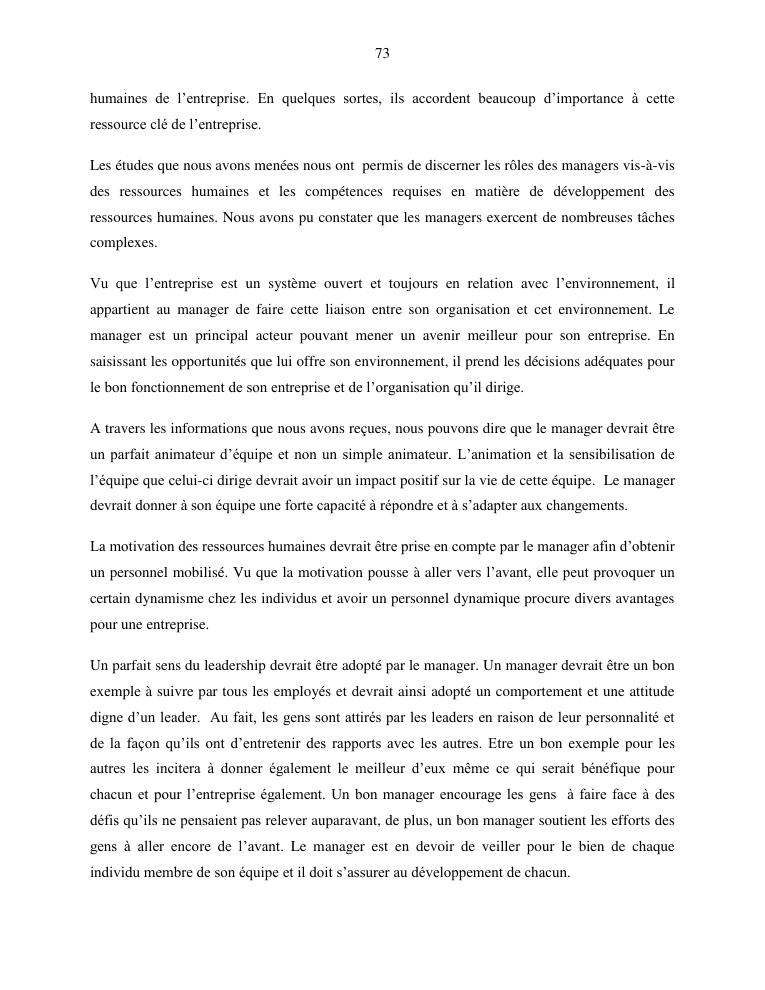 73

humaines de l’entreprise. En quelques sortes, ils accordent beaucoup d’importance à cette ressource clé de l’entreprise.

Les études que nous avons menées nous ont permis de discerner les rôles des managers vis-à-vis des ressources humaines et les compétences requises en matière de développement des ressources humaines. Nous avons pu constater que les managers exercent de nombreuses tâches complexes.

Vu que l’entreprise est un système ouvert et toujours en relation avec l’environnement, il appartient au manager de faire cette liaison entre son organisation et cet environnement. Le manager est un principal acteur pouvant mener un avenir meilleur pour son entreprise. En saisissant les opportunités que lui offre son environnement, il prend les décisions adéquates pour le bon fonctionnement de son entreprise et de l’organisation qu’il dirige.

A travers les informations que nous avons reçues, nous pouvons dire que le manager devrait être un parfait animateur d’équipe et non un simple animateur. L’animation et la sensibilisation de l’équipe que celui-ci dirige devrait avoir un impact positif sur la vie de cette équipe. Le manager devrait donner à son équipe une forte capacité à répondre et à s’adapter aux changements.

La motivation des ressources humaines devrait être prise en compte par le manager afin d’obtenir un personnel mobilisé. Vu que la motivation pousse à aller vers l’avant, elle peut provoquer un certain dynamisme chez les individus et avoir un personnel dynamique procure divers avantages pour une entreprise.

Un parfait sens du leadership devrait être adopté par le manager. Un manager devrait être un bon exemple à suivre par tous les employés et devrait ainsi adopté un comportement et une attitude digne d’un leader. Au fait, les gens sont attirés par les leaders en raison de leur personnalité et de la façon qu’ils ont d’entretenir des rapports avec les autres. Etre un bon exemple pour les autres les incitera à donner également le meilleur d’eux même ce qui serait bénéfique pour chacun et pour l’entreprise également. Un bon manager encourage les gens à faire face à des défis qu’ils ne pensaient pas relever auparavant, de plus, un bon manager soutient les efforts des gens à aller encore de l’avant. Le manager est en devoir de veiller pour le bien de chaque individu membre de son équipe et il doit s’assurer au développement de chacun.